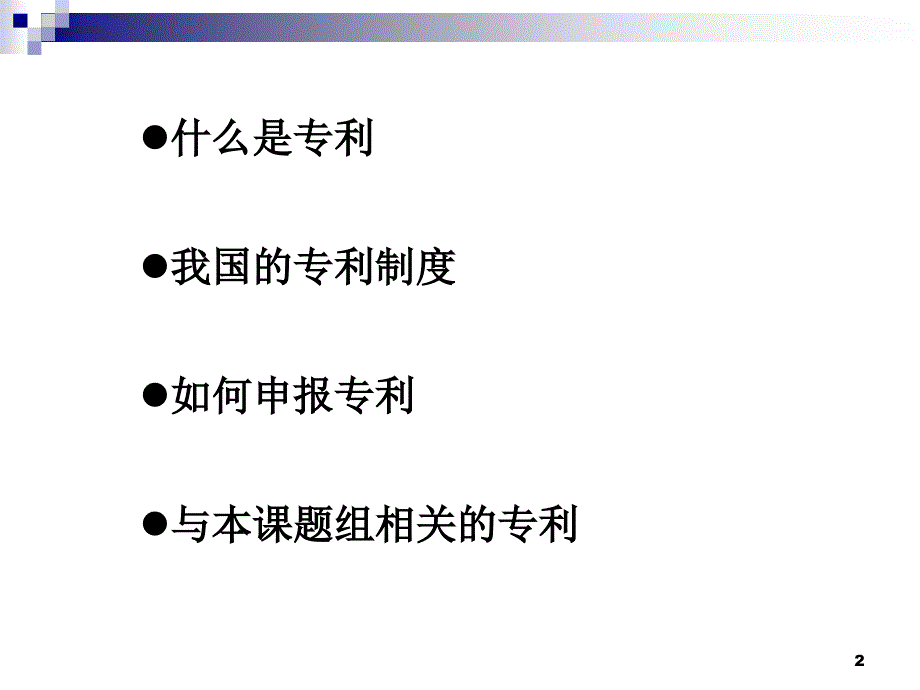 ●什么是专利

●我国的专利制度

●如何申报专利

●与本课题组相关的专利

2